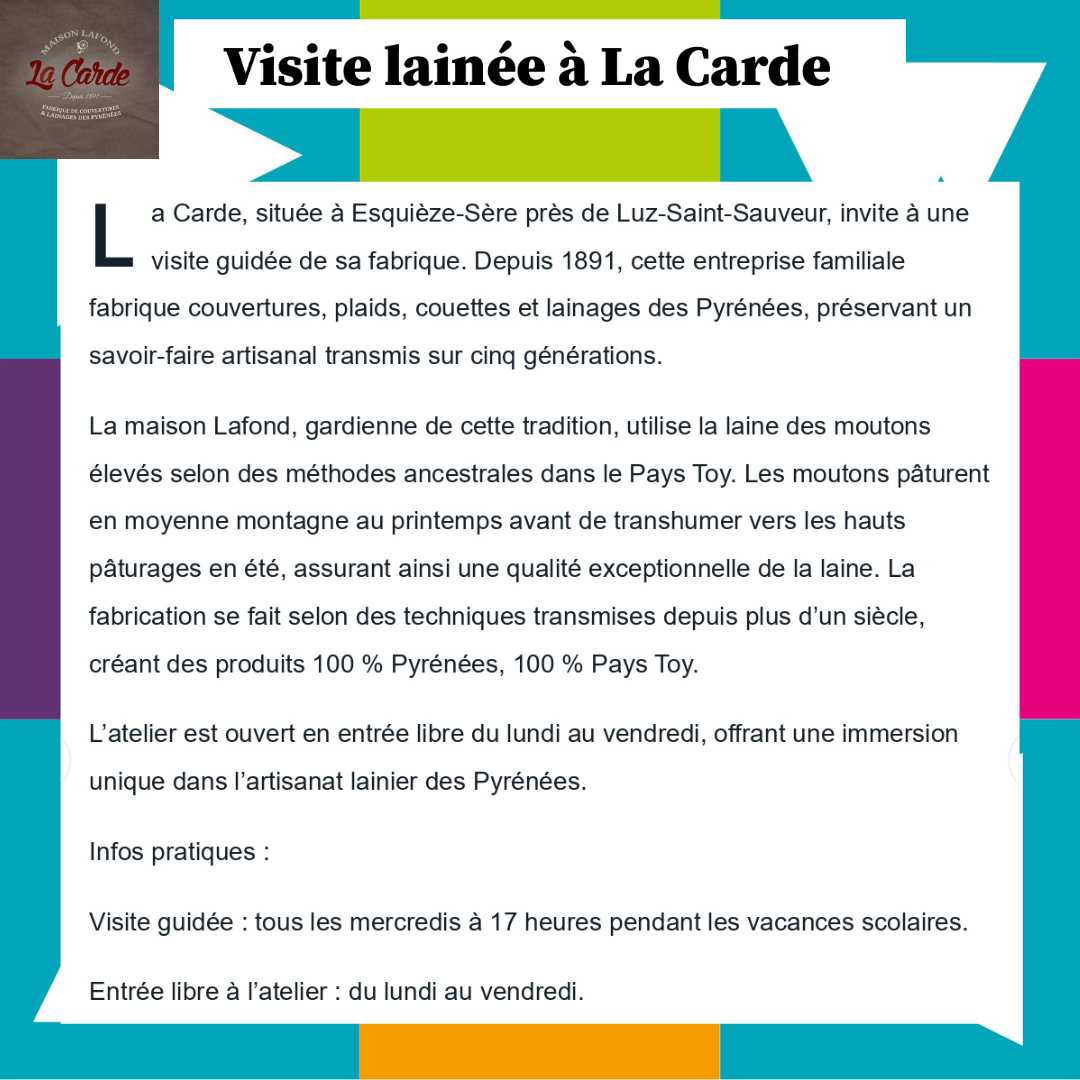 MAISON LAFOND
La Carde
Depuis 1891
FABRIQUE DE COUVERTURES & LAINAGES DES PYRÉNÉES

Visite lainée à La Carde

La Carde, située à Esquièze-Sère près de Luz-Saint-Sauveur, invite à une visite guidée de sa fabrique. Depuis 1891, cette entreprise familiale fabrique couvertures, plaids, couettes et lainages des Pyrénées, préservant un savoir-faire artisanal transmis sur cinq générations.

La maison Lafond, gardienne de cette tradition, utilise la laine des moutons élevés selon des méthodes ancestrales dans le Pays Toy. Les moutons pâturent en moyenne montagne au printemps avant de transhumer vers les hauts pâturages en été, assurant ainsi une qualité exceptionnelle de la laine. La fabrication se fait selon des techniques transmises depuis plus d'un siècle, créant des produits 100 % Pyrénées, 100 % Pays Toy.

L'atelier est ouvert en entrée libre du lundi au vendredi, offrant une immersion unique dans l'artisanat lainier des Pyrénées.

Infos pratiques :

Visite guidée : tous les mercredis à 17 heures pendant les vacances scolaires.

Entrée libre à l'atelier : du lundi au vendredi.